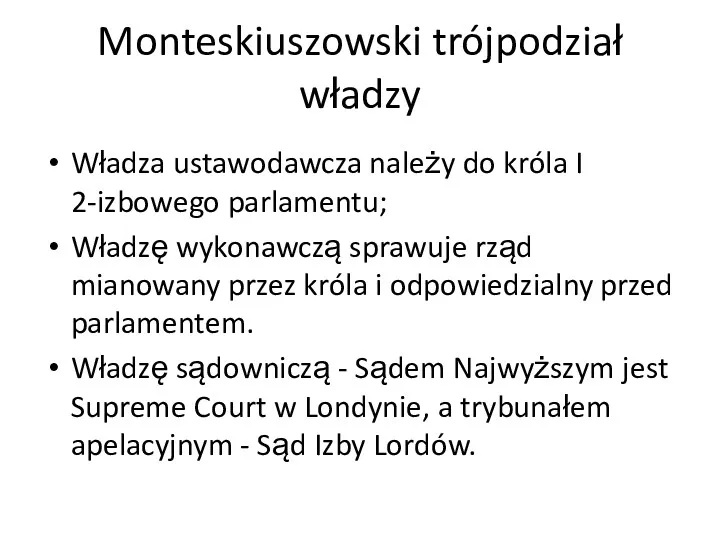 Monteskiuszowski trójpodział władzy

• Władza ustawodawcza należy do króla I 2-izbowego parlamentu;
• Władzę wykonawczą sprawuje rząd mianowany przez króla i odpowiedzialny przed parlamentem.
• Władzę sądowniczą - Sądem Najwyższym jest Supreme Court w Londynie, a trybunałem apelacyjnym - Sąd Izby Lordów.